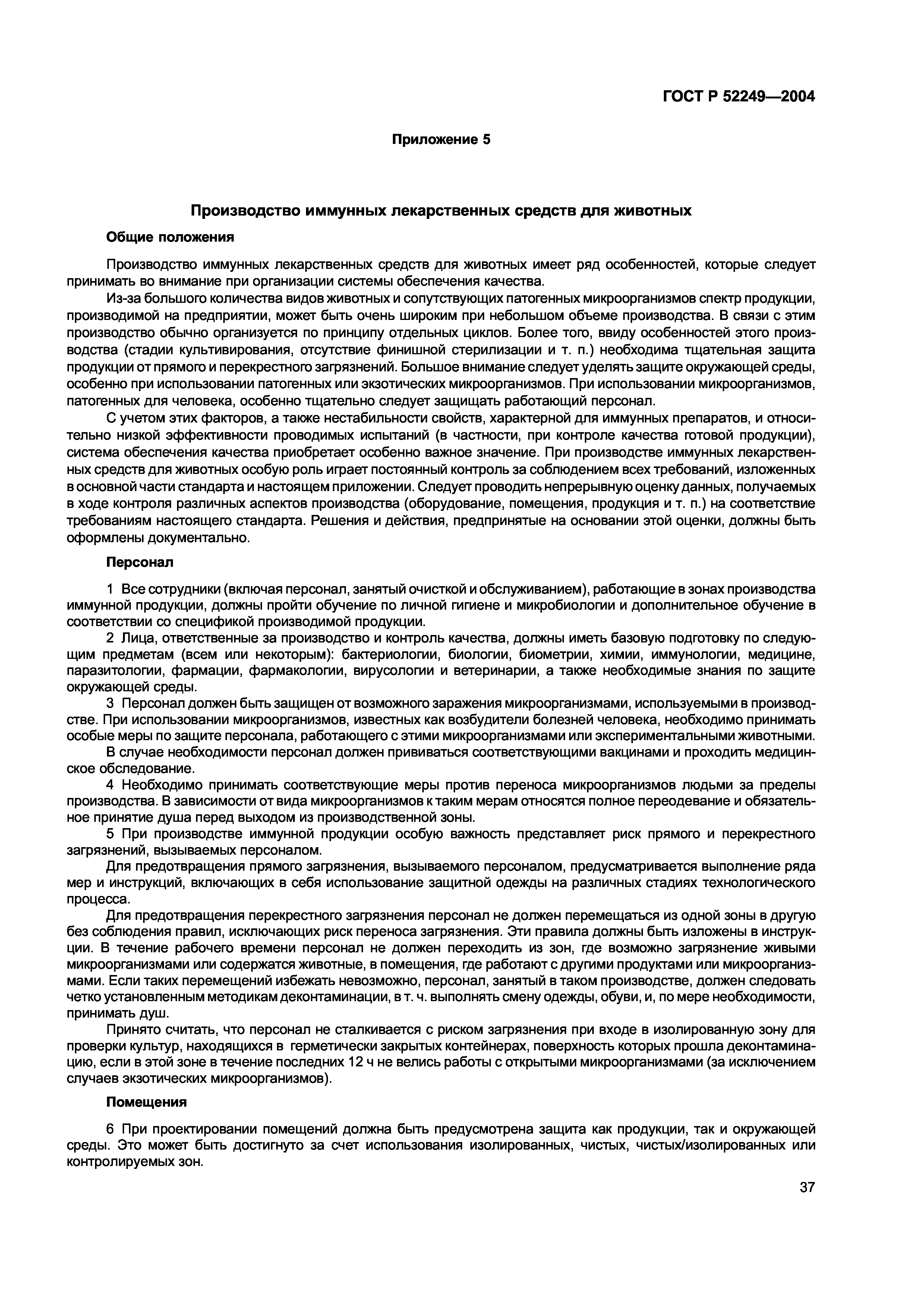 ГОСТ Р 52249—2004

Приложение 5

Производство иммунных лекарственных средств для животных

Общие положения

Производство иммунных лекарственных средств для животных имеет ряд особенностей, которые следует принимать во внимание при организации системы обеспечения качества.

Из-за большого количества видов животных и сопутствующих патогенных микроорганизмов спектр продукции, производимой на предприятии, может быть очень широким при небольшом объеме производства. В связи с этим производство обычно организуется по принципу отдельных циклов. Более того, ввиду особенностей этого производства (стадии культивирования, отсутствие финишной стерилизации и т. п.) необходима тщательная защита продукции от прямого и перекрестного загрязнений. Большое внимание следует уделять защите окружающей среды, особенно при использовании патогенных или экзотических микроорганизмов. При использовании микроорганизмов, патогенных для человека, особенно тщательно следует защищать работающий персонал.

С учетом этих факторов, а также нестабильности свойств, характерной для иммунных препаратов, и относительно низкой эффективности проводимых испытаний (в частности, при контроле качества готовой продукции), система обеспечения качества приобретает особенно важное значение. При производстве иммунных лекарственных средств для животных особую роль играет постоянный контроль за соблюдением всех требований, изложенных в основной части стандарта и настоящем приложении. Следует проводить непрерывную оценку данных, получаемых в ходе контроля различных аспектов производства (оборудование, помещения, продукция и т. п.) на соответствие требованиям настоящего стандарта. Решения и действия, предпринятые на основании этой оценки, должны быть оформлены документально.

Персонал

1 Все сотрудники (включая персонал, занятый очисткой и обслуживанием), работающие в зонах производства иммунной продукции, должны пройти обучение по личной гигиене и микробиологии и дополнительное обучение в соответствии со спецификой производимой продукции.

2 Лица, ответственные за производство и контроль качества, должны иметь базовую подготовку по следующим предметам (всем или некоторым): бактериологии, биологии, биометрии, химии, иммунологии, медицине, паразитологии, фармации, фармакологии, вирусологии и ветеринарии, а также необходимые знания по защите окружающей среды.

3 Персонал должен быть защищен от возможного заражения микроорганизмами, используемыми в производстве. При использовании микроорганизмов, известных как возбудители болезней человека, необходимо принимать особые меры по защите персонала, работающего с этими микроорганизмами или экспериментальными животными.

В случае необходимости персонал должен прививаться соответствующими вакцинами и проходить медицинское обследование.

4 Необходимо принимать соответствующие меры против переноса микроорганизмов людьми за пределы производства. В зависимости от вида микроорганизмов к таким мерам относятся полное переодевание и обязательное принятие душа перед выходом из производственной зоны.

5 При производстве иммунной продукции особую важность представляет риск прямого и перекрестного загрязнений, вызываемых персоналом.

Для предотвращения прямого загрязнения, вызываемого персоналом, предусматривается выполнение ряда мер и инструкций, включающих в себя использование защитной одежды на различных стадиях технологического процесса.

Для предотвращения перекрестного загрязнения персонал не должен перемещаться из одной зоны в другую без соблюдения правил, исключающих риск переноса загрязнения. Эти правила должны быть изложены в инструкции. В течение рабочего времени персонал не должен переходить из зон, где возможно загрязнение живыми микроорганизмами или содержатся животные, в помещения, где работают с другими продуктами или микроорганизмами. Если таких перемещений избежать невозможно, персонал, занятый в таком производстве, должен следовать четко установленным методикам деконтаминации, в т. ч. выполнять смену одежды, обуви, и, по мере необходимости, принимать душ.

Принято считать, что персонал не сталкивается с риском загрязнения при входе в изолированную зону для проверки культур, находящихся в герметически закрытых контейнерах, поверхность которых прошла деконтаминацию, если в этой зоне в течение последних 12 ч не велись работы с открытыми микроорганизмами (за исключением случаев экзотических микроорганизмов).

Помещения

6 При проектировании помещений должна быть предусмотрена защита как продукции, так и окружающей среды. Это может быть достигнуто за счет использования изолированных, чистых, чистых/изолированных или контролируемых зон.

37